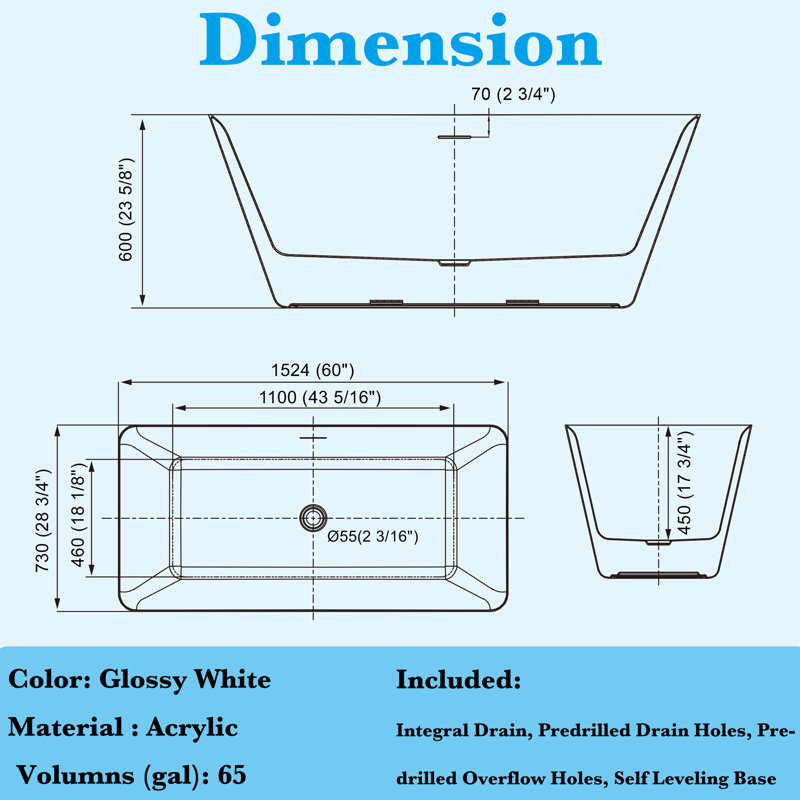 Dimension

70 (2 3/4")

600 (23 5/8")

1524 (60")

1100 (43 5/16")

730 (28 3/4")

460 (18 1/8")

Ø55(2 3/16")

450 (17 3/4")

Color: Glossy White

Material : Acrylic

Volumns (gal): 65

Included:

Integral Drain, Predrilled Drain Holes, Predrilled Overflow Holes, Self Leveling Base